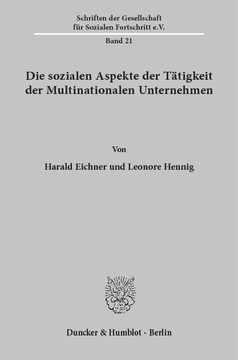 Schriften der Gesellschaft für Sozialen Fortschritt e.V.

Band 21

Die sozialen Aspekte der Tätigkeit der Multinationalen Unternehmen

Von

Harald Eichner und Leonore Hennig

Duncker & Humblot · Berlin